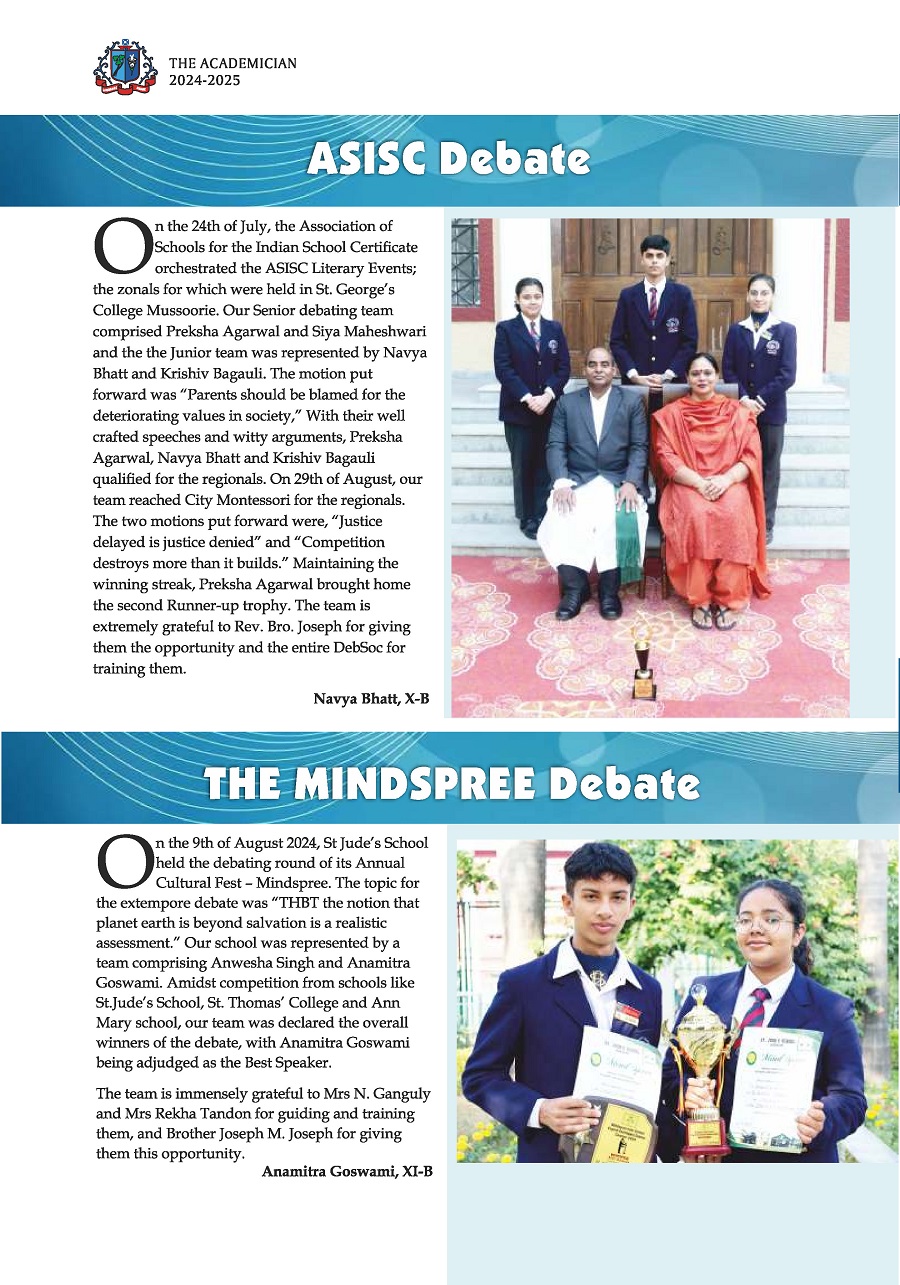 THE ACADEMICIAN
2024-2025

ASISC Debate

On the 24th of July, the Association of Schools for the Indian School Certificate orchestrated the ASISC Literary Events; the zonals for which were held in St. George's College Mussoorie. Our Senior debating team comprised Preksha Agarwal and Siya Maheshwari and the the Junior team was represented by Navya Bhatt and Krishiv Bagauli. The motion put forward was "Parents should be blamed for the deteriorating values in society," With their well crafted speeches and witty arguments, Preksha Agarwal, Navya Bhatt and Krishiv Bagauli qualified for the regionals. On 29th of August, our team reached City Montessori for the regionals. The two motions put forward were, "Justice delayed is justice denied" and "Competition destroys more than it builds." Maintaining the winning streak, Preksha Agarwal brought home the second Runner-up trophy. The team is extremely grateful to Rev. Bro. Joseph for giving them the opportunity and the entire DebSoc for training them.

Navya Bhatt, X-B

THE MINDSPREE Debate

On the 9th of August 2024, St Jude's School held the debating round of its Annual Cultural Fest – Mindspree. The topic for the extempore debate was "THBT the notion that planet earth is beyond salvation is a realistic assessment." Our school was represented by a team comprising Anwesha Singh and Anamitra Goswami. Amidst competition from schools like St.Jude's School, St. Thomas' College and Ann Mary school, our team was declared the overall winners of the debate, with Anamitra Goswami being adjudged as the Best Speaker.

The team is immensely grateful to Mrs N. Ganguly and Mrs Rekha Tandon for guiding and training them, and Brother Joseph M. Joseph for giving them this opportunity.

Anamitra Goswami, XI-B